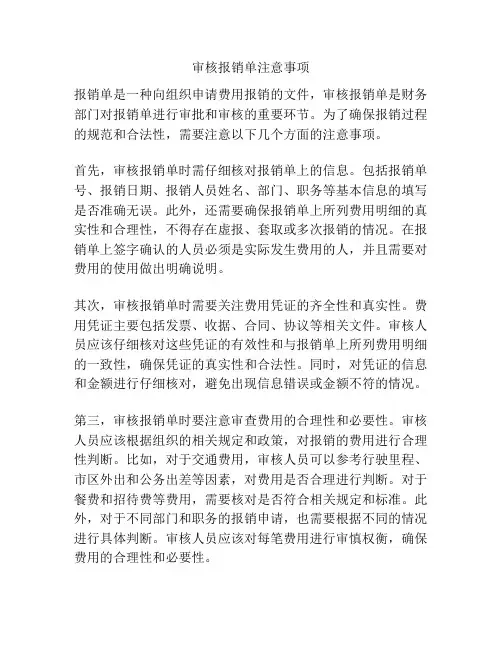 审核报销单注意事项

报销单是一种向组织申请费用报销的文件，审核报销单是财务部门对报销单进行审批和审核的重要环节。为了确保报销过程的规范和合法性，需要注意以下几个方面的注意事项。

首先，审核报销单时需仔细核对报销单上的信息。包括报销单号、报销日期、报销人员姓名、部门、职务等基本信息的填写是否准确无误。此外，还需要确保报销单上所列费用明细的真实性和合理性，不得存在虚报、套取或多次报销的情况。在报销单上签字确认的人员必须是实际发生费用的人，并且需要对费用的使用做出明确说明。

其次，审核报销单时需要关注费用凭证的齐全性和真实性。费用凭证主要包括发票、收据、合同、协议等相关文件。审核人员应该仔细核对这些凭证的有效性和与报销单上所列费用明细的一致性，确保凭证的真实性和合法性。同时，对凭证的信息和金额进行仔细核对，避免出现信息错误或金额不符的情况。

第三，审核报销单时要注意审查费用的合理性和必要性。审核人员应该根据组织的相关规定和政策，对报销的费用进行合理性判断。比如，对于交通费用，审核人员可以参考行驶里程、市区外出和公务出差等因素，对费用是否合理进行判断。对于餐费和招待费等费用，需要核对是否符合相关规定和标准。此外，对于不同部门和职务的报销申请，也需要根据不同的情况进行具体判断。审核人员应该对每笔费用进行审慎权衡，确保费用的合理性和必要性。